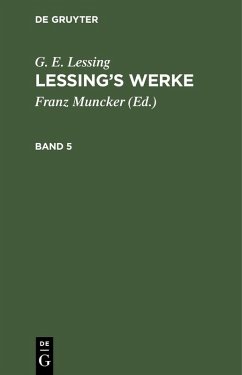 DE GRUYTER

G. E. Lessing
LESSING'S WERKE
Franz Muncker (Ed.)

BAND 5

DE
G